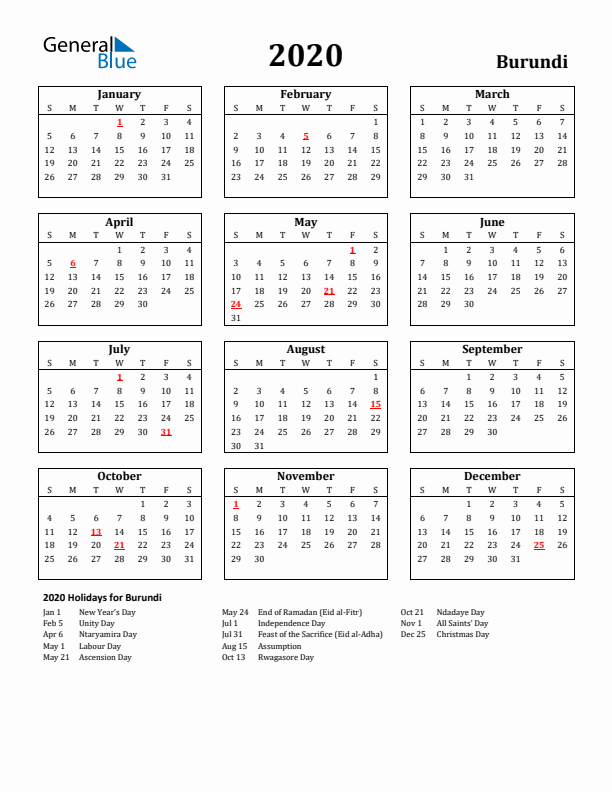 General Blue

2020

Burundi

January

| S | M | T | W | T | F | S |
|---|---|---|---|---|---|---|
| | | | 1 | 2 | 3 | 4 |
| 5 | 6 | 7 | 8 | 9 | 10 | 11 |
| 12 | 13 | 14 | 15 | 16 | 17 | 18 |
| 19 | 20 | 21 | 22 | 23 | 24 | 25 |
| 26 | 27 | 28 | 29 | 30 | 31 | |

February

| S | M | T | W | T | F | S |
|---|---|---|---|---|---|---|
| | | | | | | 1 |
| 2 | 3 | 4 | 5 | 6 | 7 | 8 |
| 9 | 10 | 11 | 12 | 13 | 14 | 15 |
| 16 | 17 | 18 | 19 | 20 | 21 | 22 |
| 23 | 24 | 25 | 26 | 27 | 28 | 29 |

March

| S | M | T | W | T | F | S |
|---|---|---|---|---|---|---|
| 1 | 2 | 3 | 4 | 5 | 6 | 7 |
| 8 | 9 | 10 | 11 | 12 | 13 | 14 |
| 15 | 16 | 17 | 18 | 19 | 20 | 21 |
| 22 | 23 | 24 | 25 | 26 | 27 | 28 |
| 29 | 30 | 31 | | | | |

April

| S | M | T | W | T | F | S |
|---|---|---|---|---|---|---|
| | | | 1 | 2 | 3 | 4 |
| 5 | 6 | 7 | 8 | 9 | 10 | 11 |
| 12 | 13 | 14 | 15 | 16 | 17 | 18 |
| 19 | 20 | 21 | 22 | 23 | 24 | 25 |
| 26 | 27 | 28 | 29 | 30 | | |

May

| S | M | T | W | T | F | S |
|---|---|---|---|---|---|---|
| | | | | | 1 | 2 |
| 3 | 4 | 5 | 6 | 7 | 8 | 9 |
| 10 | 11 | 12 | 13 | 14 | 15 | 16 |
| 17 | 18 | 19 | 20 | 21 | 22 | 23 |
| 24 | 25 | 26 | 27 | 28 | 29 | 30 |
| 31 | | | | | | |

June

| S | M | T | W | T | F | S |
|---|---|---|---|---|---|---|
| | 1 | 2 | 3 | 4 | 5 | 6 |
| 7 | 8 | 9 | 10 | 11 | 12 | 13 |
| 14 | 15 | 16 | 17 | 18 | 19 | 20 |
| 21 | 22 | 23 | 24 | 25 | 26 | 27 |
| 28 | 29 | 30 | | | | |

July

| S | M | T | W | T | F | S |
|---|---|---|---|---|---|---|
| | | | 1 | 2 | 3 | 4 |
| 5 | 6 | 7 | 8 | 9 | 10 | 11 |
| 12 | 13 | 14 | 15 | 16 | 17 | 18 |
| 19 | 20 | 21 | 22 | 23 | 24 | 25 |
| 26 | 27 | 28 | 29 | 30 | 31 | |

August

| S | M | T | W | T | F | S |
|---|---|---|---|---|---|---|
| | | | | | | 1 |
| 2 | 3 | 4 | 5 | 6 | 7 | 8 |
| 9 | 10 | 11 | 12 | 13 | 14 | 15 |
| 16 | 17 | 18 | 19 | 20 | 21 | 22 |
| 23 | 24 | 25 | 26 | 27 | 28 | 29 |
| 30 | 31 | | | | | |

September

| S | M | T | W | T | F | S |
|---|---|---|---|---|---|---|
| | | 1 | 2 | 3 | 4 | 5 |
| 6 | 7 | 8 | 9 | 10 | 11 | 12 |
| 13 | 14 | 15 | 16 | 17 | 18 | 19 |
| 20 | 21 | 22 | 23 | 24 | 25 | 26 |
| 27 | 28 | 29 | 30 | | | |

October

| S | M | T | W | T | F | S |
|---|---|---|---|---|---|---|
| | | | | 1 | 2 | 3 |
| 4 | 5 | 6 | 7 | 8 | 9 | 10 |
| 11 | 12 | 13 | 14 | 15 | 16 | 17 |
| 18 | 19 | 20 | 21 | 22 | 23 | 24 |
| 25 | 26 | 27 | 28 | 29 | 30 | 31 |

November

| S | M | T | W | T | F | S |
|---|---|---|---|---|---|---|
| 1 | 2 | 3 | 4 | 5 | 6 | 7 |
| 8 | 9 | 10 | 11 | 12 | 13 | 14 |
| 15 | 16 | 17 | 18 | 19 | 20 | 21 |
| 22 | 23 | 24 | 25 | 26 | 27 | 28 |
| 29 | 30 | | | | | |

December

| S | M | T | W | T | F | S |
|---|---|---|---|---|---|---|
| | | 1 | 2 | 3 | 4 | 5 |
| 6 | 7 | 8 | 9 | 10 | 11 | 12 |
| 13 | 14 | 15 | 16 | 17 | 18 | 19 |
| 20 | 21 | 22 | 23 | 24 | 25 | 26 |
| 27 | 28 | 29 | 30 | 31 | | |

2020 Holidays for Burundi

Jan 1 New Year's Day
Feb 5 Unity Day
Apr 6 Ntaryamira Day
May 1 Labour Day
May 21 Ascension Day

May 24 End of Ramadan (Eid al-Fitr)
Jul 1 Independence Day
Jul 31 Feast of the Sacrifice (Eid al-Adha)
Aug 15 Assumption
Oct 13 Rwagasore Day

Oct 21 Ndadaye Day
Nov 1 All Saints' Day
Dec 25 Christmas Day